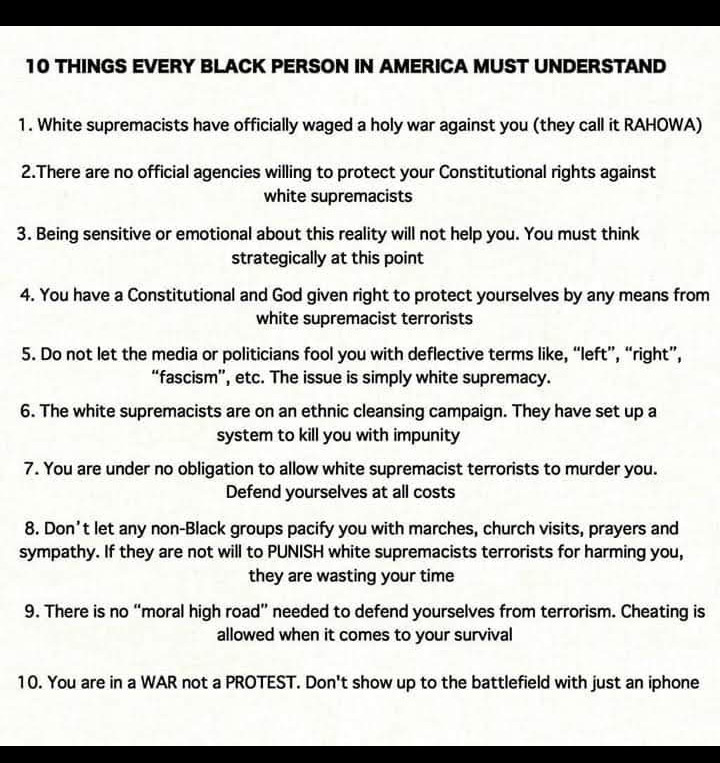 10 THINGS EVERY BLACK PERSON IN AMERICA MUST UNDERSTAND

1. White supremacists have officially waged a holy war against you (they call it RAHOWA)

2.There are no official agencies willing to protect your Constitutional rights against white supremacists

3. Being sensitive or emotional about this reality will not help you. You must think strategically at this point

4. You have a Constitutional and God given right to protect yourselves by any means from white supremacist terrorists

5. Do not let the media or politicians fool you with deflective terms like, "left", "right", "fascism", etc. The issue is simply white supremacy.

6. The white supremacists are on an ethnic cleansing campaign. They have set up a system to kill you with impunity

7. You are under no obligation to allow white supremacist terrorists to murder you. Defend yourselves at all costs

8. Don't let any non-Black groups pacify you with marches, church visits, prayers and sympathy. If they are not will to PUNISH white supremacists terrorists for harming you, they are wasting your time

9. There is no "moral high road" needed to defend yourselves from terrorism. Cheating is allowed when it comes to your survival

10. You are in a WAR not a PROTEST. Don't show up to the battlefield with just an iphone